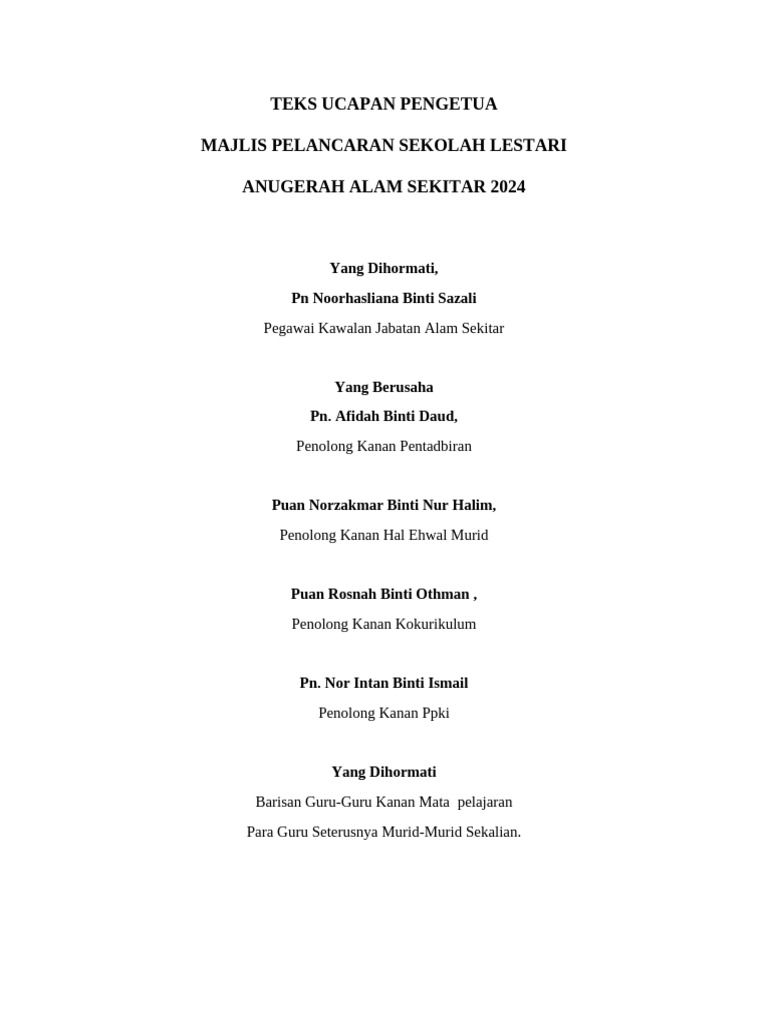 TEKS UCAPAN PENGETUA

MAJLIS PELANCARAN SEKOLAH LESTARI

ANUGERAH ALAM SEKITAR 2024

Yang Dihormati,
Pn Noorhasliana Binti Sazali
Pegawai Kawalan Jabatan Alam Sekitar

Yang Berusaha
Pn. Afidah Binti Daud,
Penolong Kanan Pentadbiran

Puan Norzakmar Binti Nur Halim,
Penolong Kanan Hal Ehwal Murid

Puan Rosnah Binti Othman ,
Penolong Kanan Kokurikulum

Pn. Nor Intan Binti Ismail
Penolong Kanan Ppki

Yang Dihormati
Barisan Guru-Guru Kanan Mata pelajaran
Para Guru Seterusnya Murid-Murid Sekalian.